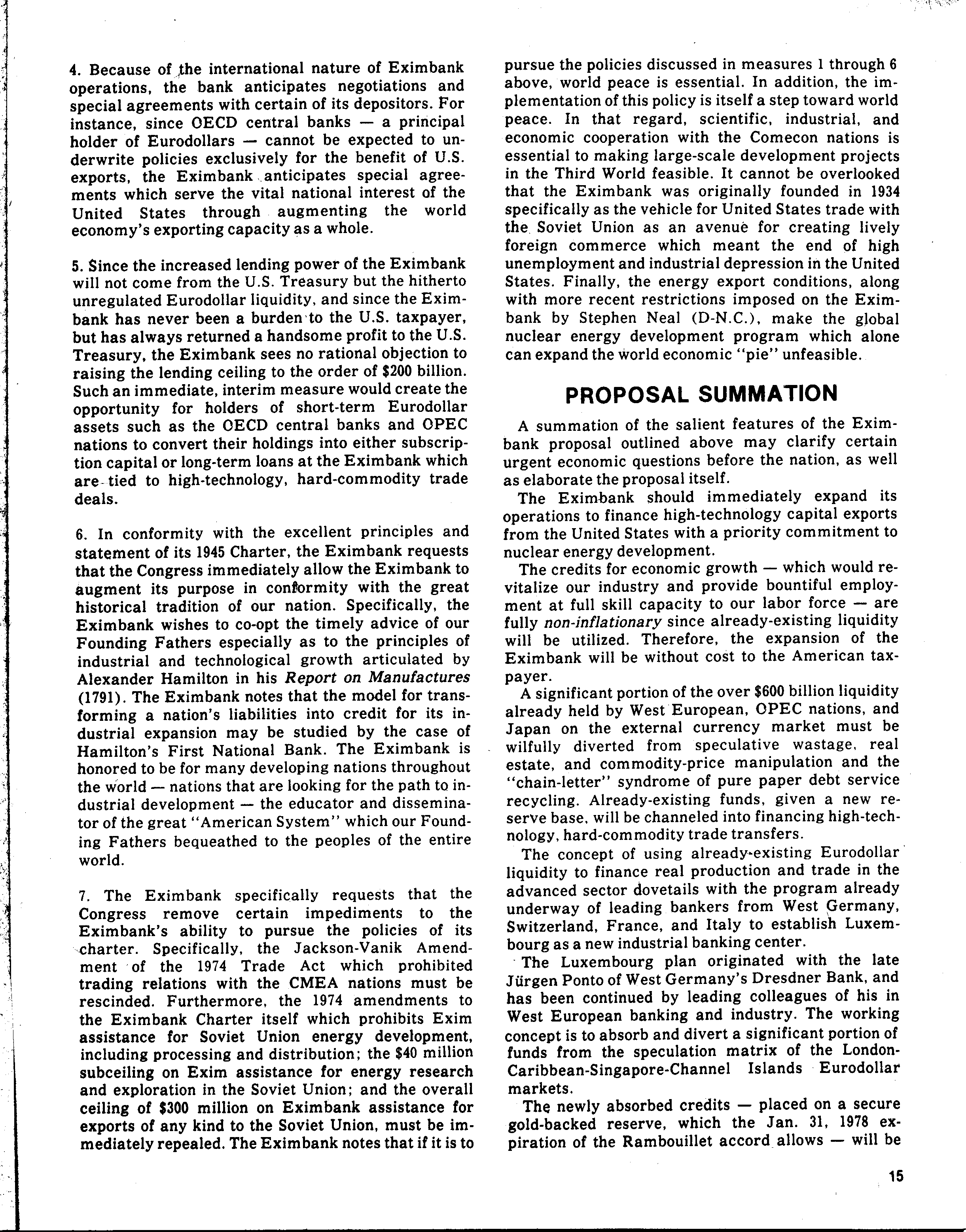 4. Because of the international nature of Eximbank operations, the bank anticipates negotiations and special agreements with certain of its depositors. For instance, since OECD central banks — a principal holder of Eurodollars — cannot be expected to underwrite policies exclusively for the benefit of U.S. exports, the Eximbank anticipates special agreements which serve the vital national interest of the United States through augmenting the world economy's exporting capacity as a whole.

5. Since the increased lending power of the Eximbank will not come from the U.S. Treasury but the hitherto unregulated Eurodollar liquidity, and since the Eximbank has never been a burden to the U.S. taxpayer, but has always returned a handsome profit to the U.S. Treasury, the Eximbank sees no rational objection to raising the lending ceiling to the order of $200 billion. Such an immediate, interim measure would create the opportunity for holders of short-term Eurodollar assets such as the OECD central banks and OPEC nations to convert their holdings into either subscription capital or long-term loans at the Eximbank which are tied to high-technology, hard-commodity trade deals.

6. In conformity with the excellent principles and statement of its 1945 Charter, the Eximbank requests that the Congress immediately allow the Eximbank to augment its purpose in conformity with the great historical tradition of our nation. Specifically, the Eximbank wishes to co-opt the timely advice of our Founding Fathers especially as to the principles of industrial and technological growth articulated by Alexander Hamilton in his Report on Manufactures (1791). The Eximbank notes that the model for transforming a nation's liabilities into credit for its industrial expansion may be studied by the case of Hamilton's First National Bank. The Eximbank is honored to be for many developing nations throughout the world — nations that are looking for the path to industrial development — the educator and disseminator of the great "American System" which our Founding Fathers bequeathed to the peoples of the entire world.

7. The Eximbank specifically requests that the Congress remove certain impediments to the Eximbank's ability to pursue the policies of its charter. Specifically, the Jackson-Vanik Amendment of the 1974 Trade Act which prohibited trading relations with the CMEA nations must be rescinded. Furthermore, the 1974 amendments to the Eximbank Charter itself which prohibits Exim assistance for Soviet Union energy development, including processing and distribution; the $40 million subceiling on Exim assistance for energy research and exploration in the Soviet Union; and the overall ceiling of $300 million on Eximbank assistance for exports of any kind to the Soviet Union, must be immediately repealed. The Eximbank notes that if it is to pursue the policies discussed in measures 1 through 6 above, world peace is essential. In addition, the implementation of this policy is itself a step toward world peace. In that regard, scientific, industrial, and economic cooperation with the Comecon nations is essential to making large-scale development projects in the Third World feasible. It cannot be overlooked that the Eximbank was originally founded in 1934 specifically as the vehicle for United States trade with the Soviet Union as an avenue for creating lively foreign commerce which meant the end of high unemployment and industrial depression in the United States. Finally, the energy export conditions, along with more recent restrictions imposed on the Eximbank by Stephen Neal (D-N.C.), make the global nuclear energy development program which alone can expand the world economic "pie" unfeasible.

PROPOSAL SUMMATION

A summation of the salient features of the Eximbank proposal outlined above may clarify certain urgent economic questions before the nation, as well as elaborate the proposal itself.

The Eximbank should immediately expand its operations to finance high-technology capital exports from the United States with a priority commitment to nuclear energy development.

The credits for economic growth — which would revitalize our industry and provide bountiful employment at full skill capacity to our labor force — are fully non-inflationary since already-existing liquidity will be utilized. Therefore, the expansion of the Eximbank will be without cost to the American taxpayer.

A significant portion of the over $600 billion liquidity already held by West European, OPEC nations, and Japan on the external currency market must be wilfully diverted from speculative wastage, real estate, and commodity-price manipulation and the "chain-letter" syndrome of pure paper debt service recycling. Already-existing funds, given a new reserve base, will be channeled into financing high-technology, hard-commodity trade transfers.

The concept of using already-existing Eurodollar liquidity to finance real production and trade in the advanced sector dovetails with the program already underway of leading bankers from West Germany, Switzerland, France, and Italy to establish Luxembourg as a new industrial banking center.

The Luxembourg plan originated with the late Jürgen Ponto of West Germany's Dresdner Bank, and has been continued by leading colleagues of his in West European banking and industry. The working concept is to absorb and divert a significant portion of funds from the speculation matrix of the London-Caribbean-Singapore-Channel Islands Eurodollar markets.

The newly absorbed credits — placed on a secure gold-backed reserve, which the Jan. 31, 1978 expiration of the Rambouillet accord allows — will be

15